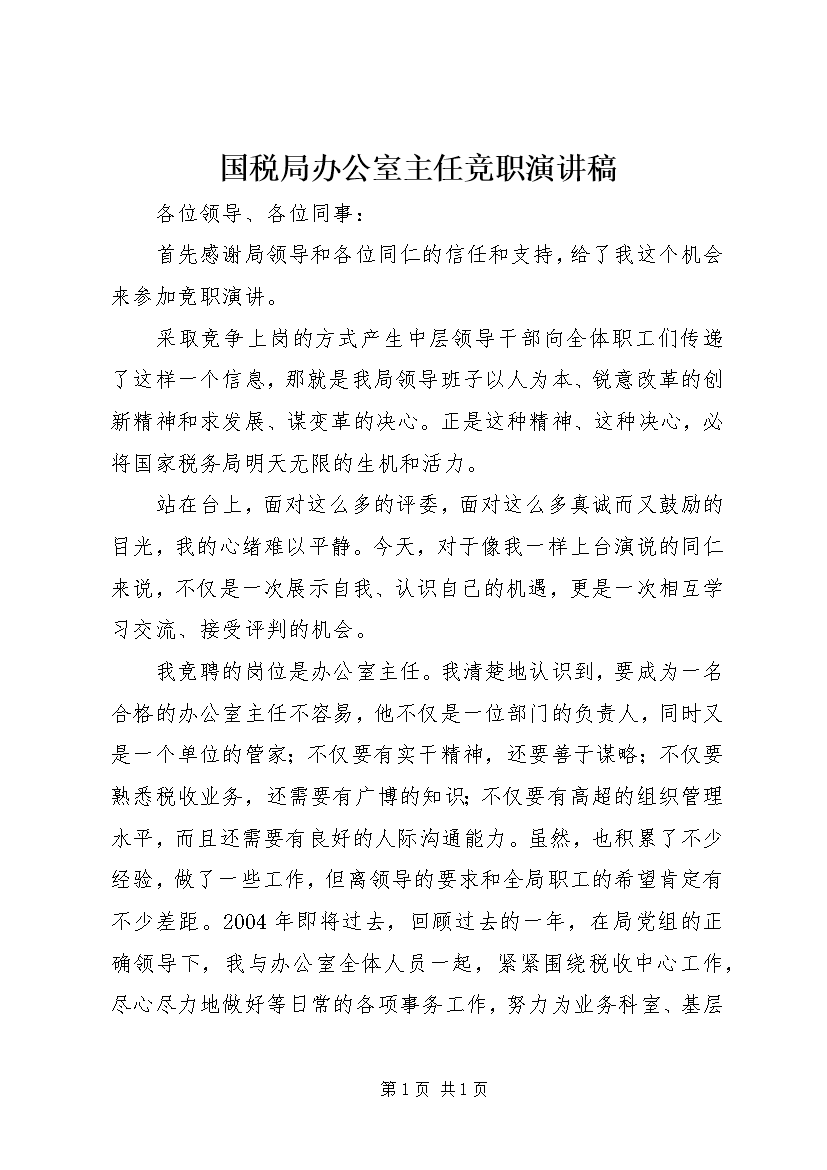 国税局办公室主任竞职演讲稿

各位领导、各位同事：

首先感谢局领导和各位同仁的信任和支持，给了我这个机会来参加竞职演讲。

采取竞争上岗的方式产生中层领导干部向全体职工们传递了这样一个信息，那就是我局领导班子以人为本、锐意改革的创新精神和求发展、谋变革的决心。正是这种精神、这种决心，必将国家税务局明天无限的生机和活力。

站在台上，面对这么多的评委，面对这么多真诚而又鼓励的目光，我的心绪难以平静。今天，对于像我一样上台演说的同仁来说，不仅是一次展示自我、认识自己的机遇，更是一次相互学习交流、接受评判的机会。

我竞聘的岗位是办公室主任。我清楚地认识到，要成为一名合格的办公室主任不容易，他不仅是一位部门的负责人，同时又是一个单位的管家；不仅要有实干精神，还要善于谋略；不仅要熟悉税收业务，还需要有广博的知识；不仅要有高超的组织管理水平，而且还需要有良好的人际沟通能力。虽然，也积累了不少经验，做了一些工作，但离领导的要求和全局职工的希望肯定有不少差距。2004年即将过去，回顾过去的一年，在局党组的正确领导下，我与办公室全体人员一起，紧紧围绕税收中心工作，尽心尽力地做好等日常的各项事务工作，努力为业务科室、基层

第1页 共1页